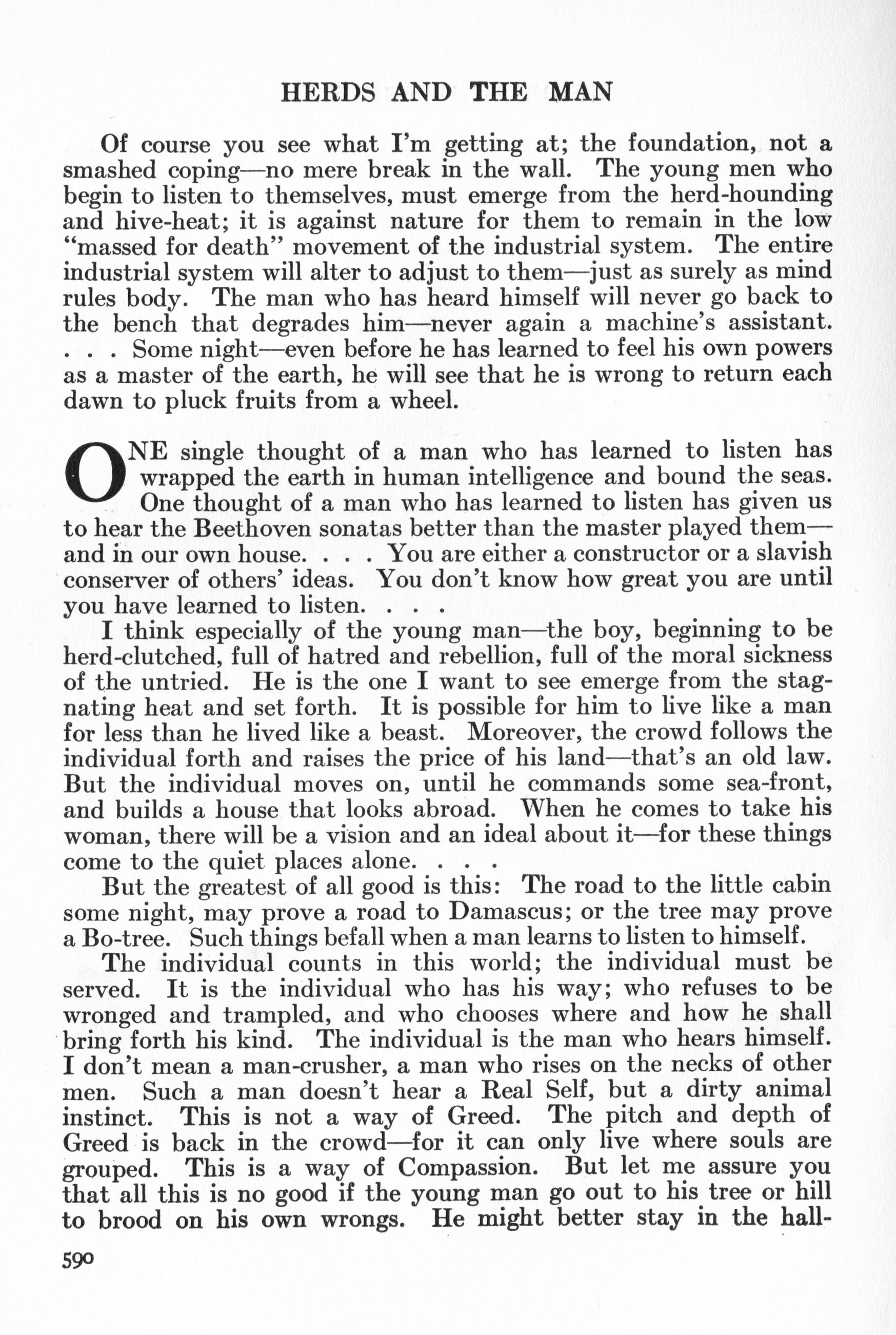 HERDS AND THE MAN

Of course you see what I'm getting at; the foundation, not a smashed coping—no mere break in the wall. The young men who begin to listen to themselves, must emerge from the herd-hounding and hive-heat; it is against nature for them to remain in the low "massed for death" movement of the industrial system. The entire industrial system will alter to adjust to them—just as surely as mind rules body. The man who has heard himself will never go back to the bench that degrades him—never again a machine's assistant. . . . Some night—even before he has learned to feel his own powers as a master of the earth, he will see that he is wrong to return each dawn to pluck fruits from a wheel.

ONE single thought of a man who has learned to listen has wrapped the earth in human intelligence and bound the seas. One thought of a man who has learned to listen has given us to hear the Beethoven sonatas better than the master played them—and in our own house. . . . You are either a constructor or a slavish conserver of others' ideas. You don't know how great you are until you have learned to listen. . . .

I think especially of the young man—the boy, beginning to be herd-clutched, full of hatred and rebellion, full of the moral sickness of the untried. He is the one I want to see emerge from the stagnating heat and set forth. It is possible for him to live like a man for less than he lived like a beast. Moreover, the crowd follows the individual forth and raises the price of his land—that's an old law. But the individual moves on, until he commands some sea-front, and builds a house that looks abroad. When he comes to take his woman, there will be a vision and an ideal about it—for these things come to the quiet places alone. . . .

But the greatest of all good is this: The road to the little cabin some night, may prove a road to Damascus; or the tree may prove a Bo-tree. Such things befall when a man learns to listen to himself.

The individual counts in this world; the individual must be served. It is the individual who has his way; who refuses to be wronged and trampled, and who chooses where and how he shall bring forth his kind. The individual is the man who hears himself. I don't mean a man-crusher, a man who rises on the necks of other men. Such a man doesn't hear a Real Self, but a dirty animal instinct. This is not a way of Greed. The pitch and depth of Greed is back in the crowd—for it can only live where souls are grouped. This is a way of Compassion. But let me assure you that all this is no good if the young man go out to his tree or hill to brood on his own wrongs. He might better stay in the hall-

590